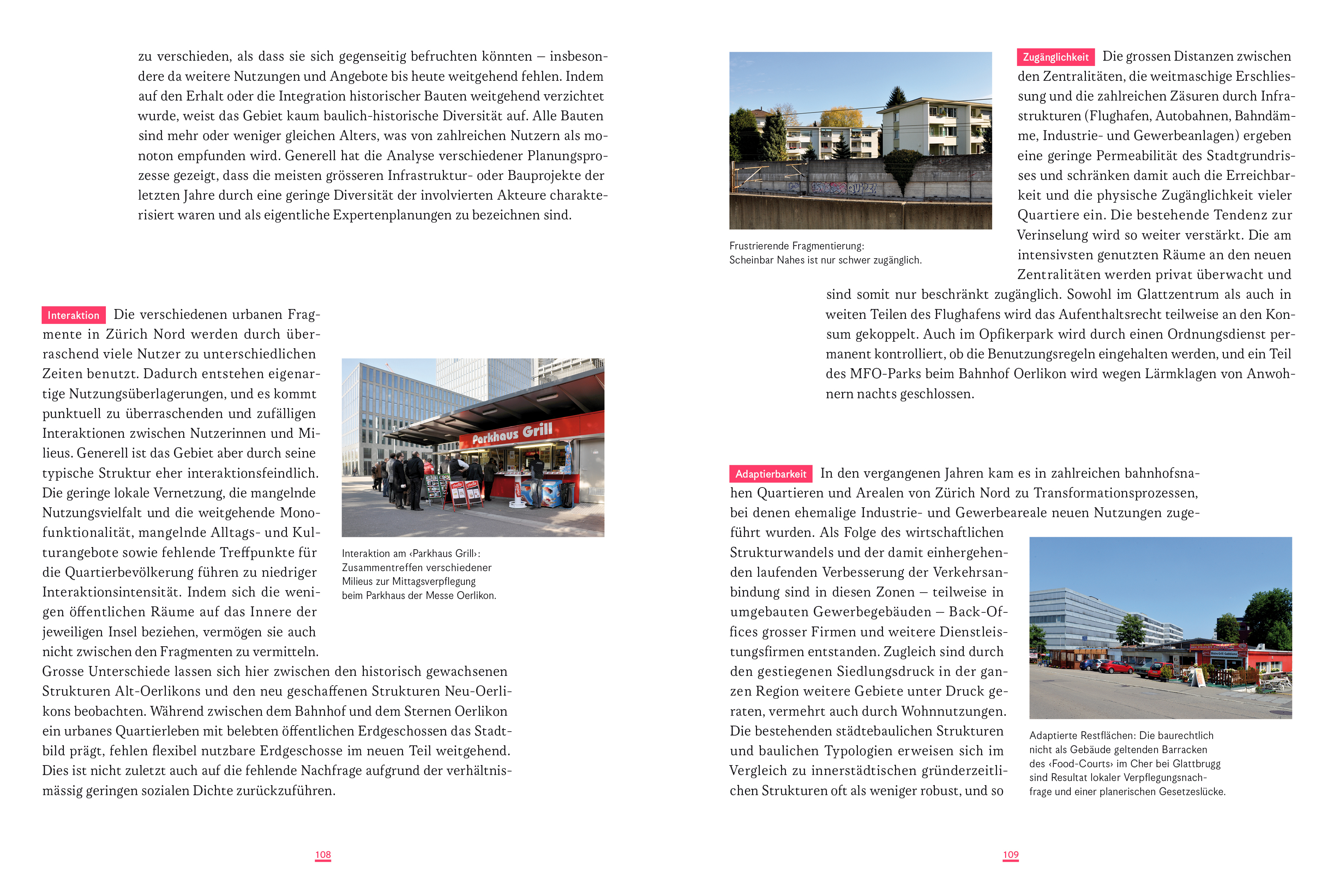 zu verschieden, als dass sie sich gegenseitig befruchten könnten – insbesondere da weitere Nutzungen und Angebote bis heute weitgehend fehlen. Indem auf den Erhalt oder die Integration historischer Bauten weitgehend verzichtet wurde, weist das Gebiet kaum baulich-historische Diversität auf. Alle Bauten sind mehr oder weniger gleichen Alters, was von zahlreichen Nutzern als monoton empfunden wird. Generell hat die Analyse verschiedener Planungsprozesse gezeigt, dass die meisten grösseren Infrastruktur- oder Bauprojekte der letzten Jahre durch eine geringe Diversität der involvierten Akteure charakterisiert waren und als eigentliche Expertenplanungen zu bezeichnen sind.

Interaktion Die verschiedenen urbanen Fragmente in Zürich Nord werden durch überraschend viele Nutzer zu unterschiedlichen Zeiten benutzt. Dadurch entstehen eigenartige Nutzungsüberlagerungen, und es kommt punktuell zu überraschenden und zufälligen Interaktionen zwischen Nutzerinnen und Milieus. Generell ist das Gebiet aber durch seine typische Struktur eher interaktionsfeindlich. Die geringe lokale Vernetzung, die mangelnde Nutzungsvielfalt und die weitgehende Monofunktionalität, mangelnde Alltags- und Kulturangebote sowie fehlende Treffpunkte für die Quartierbevölkerung führen zu niedriger Interaktionsintensität. Indem sich die wenigen öffentlichen Räume auf das Innere der jeweiligen Insel beziehen, vermögen sie auch nicht zwischen den Fragmenten zu vermitteln. Grosse Unterschiede lassen sich hier zwischen den historisch gewachsenen Strukturen Alt-Oerlikons und den neu geschaffenen Strukturen Neu-Oerlikons beobachten. Während zwischen dem Bahnhof und dem Sternen Oerlikon ein urbanes Quartierleben mit belebten öffentlichen Erdgeschossen das Stadtbild prägt, fehlen flexibel nutzbare Erdgeschosse im neuen Teil weitgehend. Dies ist nicht zuletzt auch auf die fehlende Nachfrage aufgrund der verhältnismässig geringen sozialen Dichte zurückzuführen.

Parkhaus Grill

Interaktion am ‹Parkhaus Grill›: Zusammentreffen verschiedener Milieus zur Mittagsverpflegung beim Parkhaus der Messe Oerlikon.

108

Frustrierende Fragmentierung: Scheinbar Nahes ist nur schwer zugänglich.

Zugänglichkeit Die grossen Distanzen zwischen den Zentralitäten, die weitmaschige Erschliessung und die zahlreichen Zäsuren durch Infrastrukturen (Flughafen, Autobahnen, Bahndämme, Industrie- und Gewerbeanlagen) ergeben eine geringe Permeabilität des Stadtgrundrisses und schränken damit auch die Erreichbarkeit und die physische Zugänglichkeit vieler Quartiere ein. Die bestehende Tendenz zur Verinselung wird so weiter verstärkt. Die am intensivsten genutzten Räume an den neuen Zentralitäten werden privat überwacht und sind somit nur beschränkt zugänglich. Sowohl im Glattzentrum als auch in weiten Teilen des Flughafens wird das Aufenthaltsrecht teilweise an den Konsum gekoppelt. Auch im Opfikerpark wird durch einen Ordnungsdienst permanent kontrolliert, ob die Benutzungsregeln eingehalten werden, und ein Teil des MFO-Parks beim Bahnhof Oerlikon wird wegen Lärmklagen von Anwohnern nachts geschlossen.

Adaptierbarkeit In den vergangenen Jahren kam es in zahlreichen bahnhofsnahen Quartieren und Arealen von Zürich Nord zu Transformationsprozessen, bei denen ehemalige Industrie- und Gewerbeareale neuen Nutzungen zugeführt wurden. Als Folge des wirtschaftlichen Strukturwandels und der damit einhergehenden laufenden Verbesserung der Verkehrsanbindung sind in diesen Zonen – teilweise in umgebauten Gewerbegebäuden – Back-Offices grosser Firmen und weitere Dienstleistungsfirmen entstanden. Zugleich sind durch den gestiegenen Siedlungsdruck in der ganzen Region weitere Gebiete unter Druck geraten, vermehrt auch durch Wohnnutzungen. Die bestehenden städtebaulichen Strukturen und baulichen Typologien erweisen sich im Vergleich zu innerstädtischen gründerzeitlichen Strukturen oft als weniger robust, und so

Adaptierte Restflächen: Die baurechtlich nicht als Gebäude geltenden Barracken des ‹Food-Courts› im Cher bei Glattbrugg sind Resultat lokaler Verpflegungsnachfrage und einer planerischen Gesetzeslücke.

109